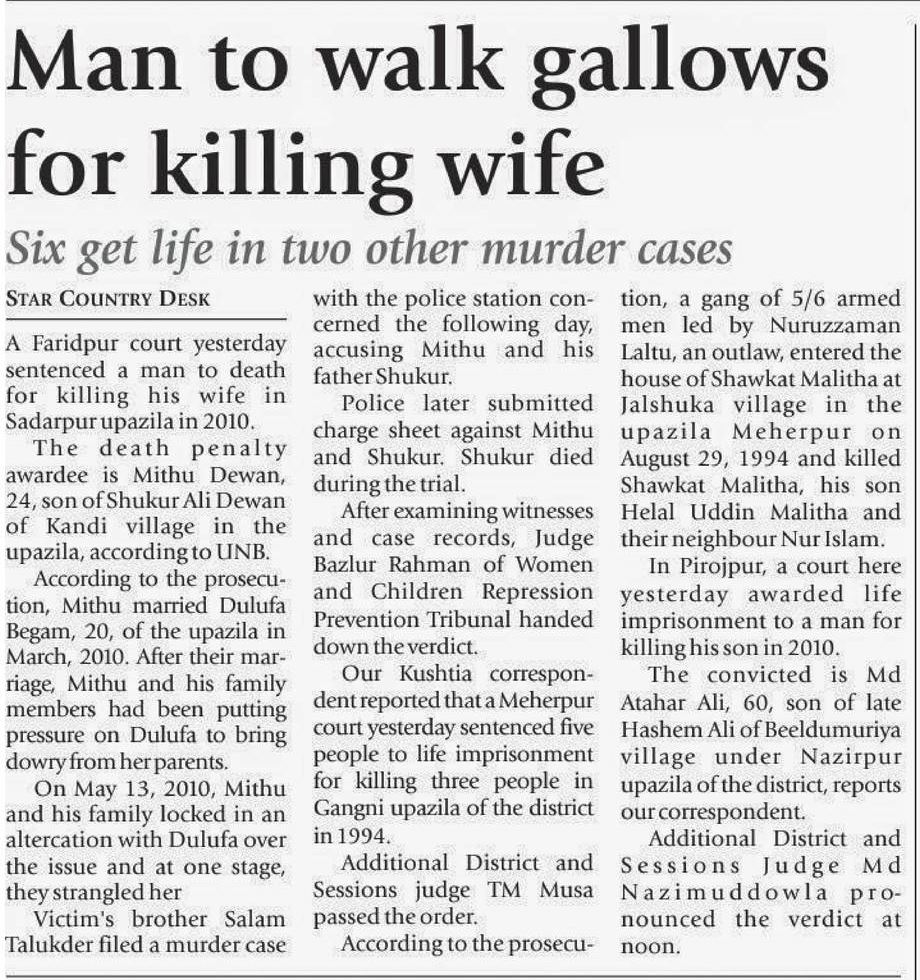 Man to walk gallows for killing wife

Six get life in two other murder cases

STAR COUNTRY DESK

A Faridpur court yesterday sentenced a man to death for killing his wife in Sadarpur upazila in 2010.

The death penalty awardee is Mithu Dewan, 24, son of Shukur Ali Dewan of Kandi village in the upazila, according to UNB.

According to the prosecution, Mithu married Dulufa Begam, 20, of the upazila in March, 2010. After their marriage, Mithu and his family members had been putting pressure on Dulufa to bring dowry from her parents.

On May 13, 2010, Mithu and his family locked in an altercation with Dulufa over the issue and at one stage, they strangled her

Victim's brother Salam Talukder filed a murder case with the police station concerned the following day, accusing Mithu and his father Shukur.

Police later submitted charge sheet against Mithu and Shukur. Shukur died during the trial.

After examining witnesses and case records, Judge Bazlur Rahman of Women and Children Repression Prevention Tribunal handed down the verdict.

Our Kushtia correspondent reported that a Meherpur court yesterday sentenced five people to life imprisonment for killing three people in Gangni upazila of the district in 1994.

Additional District and Sessions judge TM Musa passed the order.

According to the prosecution, a gang of 5/6 armed men led by Nuruzzaman Laltu, an outlaw, entered the house of Shawkat Malitha at Jalshuka village in the upazila Meherpur on August 29, 1994 and killed Shawkat Malitha, his son Helal Uddin Malitha and their neighbour Nur Islam.

In Pirojpur, a court here yesterday awarded life imprisonment to a man for killing his son in 2010.

The convicted is Md Atahar Ali, 60, son of late Hashem Ali of Beeldumuriya village under Nazirpur upazila of the district, reports our correspondent.

Additional District and Sessions Judge Md Nazimuddowla pronounced the verdict at noon.